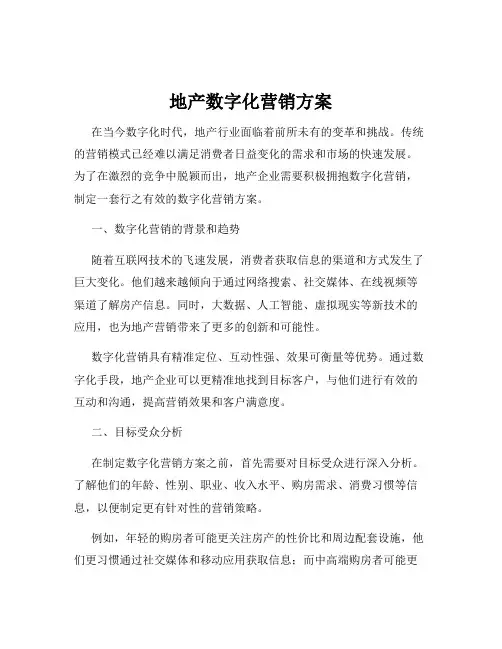 地产数字化营销方案

在当今数字化时代，地产行业面临着前所未有的变革和挑战。传统的营销模式已经难以满足消费者日益变化的需求和市场的快速发展。为了在激烈的竞争中脱颖而出，地产企业需要积极拥抱数字化营销，制定一套行之有效的数字化营销方案。

一、数字化营销的背景和趋势

随着互联网技术的飞速发展，消费者获取信息的渠道和方式发生了巨大变化。他们越来越倾向于通过网络搜索、社交媒体、在线视频等渠道了解房产信息。同时，大数据、人工智能、虚拟现实等新技术的应用，也为地产营销带来了更多的创新和可能性。

数字化营销具有精准定位、互动性强、效果可衡量等优势。通过数字化手段，地产企业可以更精准地找到目标客户，与他们进行有效的互动和沟通，提高营销效果和客户满意度。

二、目标受众分析

在制定数字化营销方案之前，首先需要对目标受众进行深入分析。了解他们的年龄、性别、职业、收入水平、购房需求、消费习惯等信息，以便制定更有针对性的营销策略。

例如，年轻的购房者可能更关注房产的性价比和周边配套设施，他们更习惯通过社交媒体和移动应用获取信息；而中高端购房者可能更